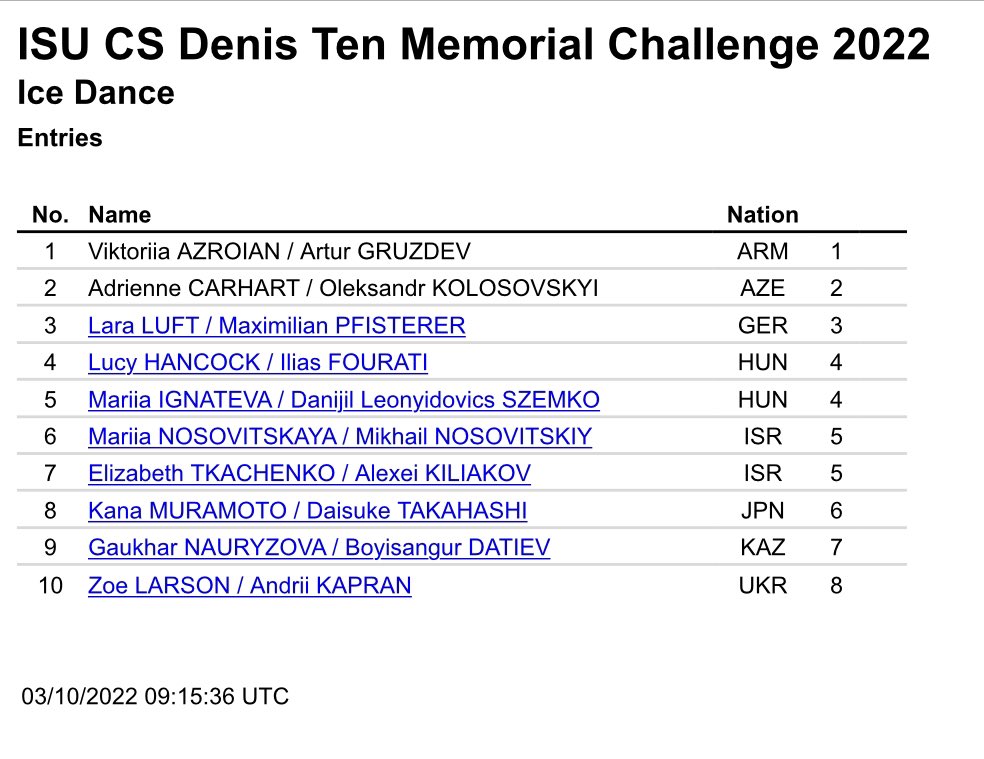 ISU CS Denis Ten Memorial Challenge 2022
Ice Dance
Entries

| No. | Name | Nation | |
|---|---|---|---|
| 1 | Viktoriia AZROIAN / Artur GRUZDEV | ARM | 1 |
| 2 | Adrienne CARHART / Oleksandr KOLOSOVSKYI | AZE | 2 |
| 3 | Lara LUFT / Maximilian PFISTERER | GER | 3 |
| 4 | Lucy HANCOCK / Ilias FOURATI | HUN | 4 |
| 5 | Mariia IGNATEVA / Danijil Leonyidovics SZEMKO | HUN | 4 |
| 6 | Mariia NOSOVITSKAYA / Mikhail NOSOVITSKIY | ISR | 5 |
| 7 | Elizabeth TKACHENKO / Alexei KILIAKOV | ISR | 5 |
| 8 | Kana MURAMOTO / Daisuke TAKAHASHI | JPN | 6 |
| 9 | Gaukhar NAURYZOVA / Boyisangur DATIEV | KAZ | 7 |
| 10 | Zoe LARSON / Andrii KAPRAN | UKR | 8 |

03/10/2022 09:15:36 UTC